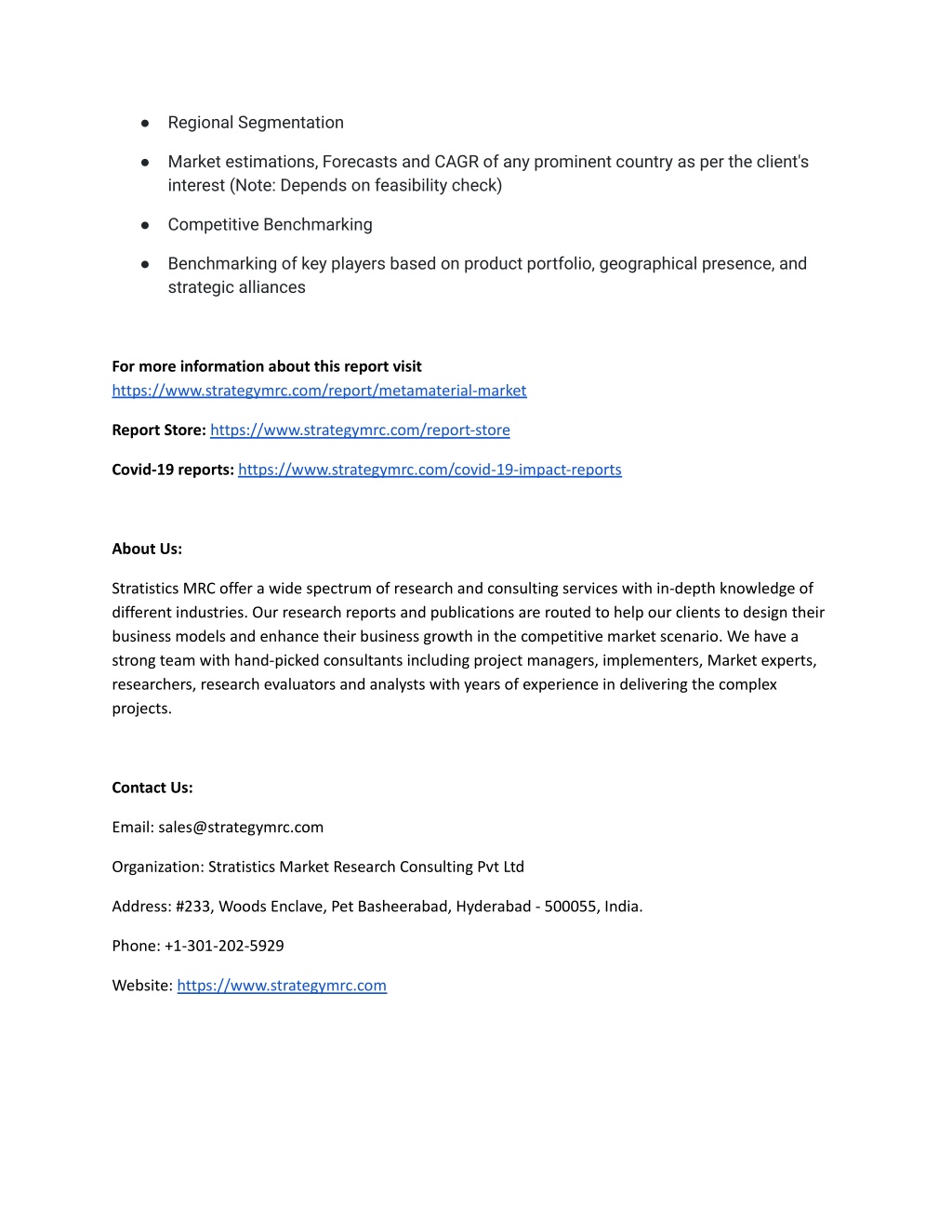 ● Regional Segmentation

● Market estimations, Forecasts and CAGR of any prominent country as per the client's interest (Note: Depends on feasibility check)

● Competitive Benchmarking

● Benchmarking of key players based on product portfolio, geographical presence, and strategic alliances

For more information about this report visit https://www.strategymrc.com/report/metamaterial-market

Report Store: https://www.strategymrc.com/report-store

Covid-19 reports: https://www.strategymrc.com/covid-19-impact-reports

About Us:

Stratistics MRC offer a wide spectrum of research and consulting services with in-depth knowledge of different industries. Our research reports and publications are routed to help our clients to design their business models and enhance their business growth in the competitive market scenario. We have a strong team with hand-picked consultants including project managers, implementers, Market experts, researchers, research evaluators and analysts with years of experience in delivering the complex projects.

Contact Us:

Email: sales@strategymrc.com

Organization: Stratistics Market Research Consulting Pvt Ltd

Address: #233, Woods Enclave, Pet Basheerabad, Hyderabad - 500055, India.

Phone: +1-301-202-5929

Website: https://www.strategymrc.com